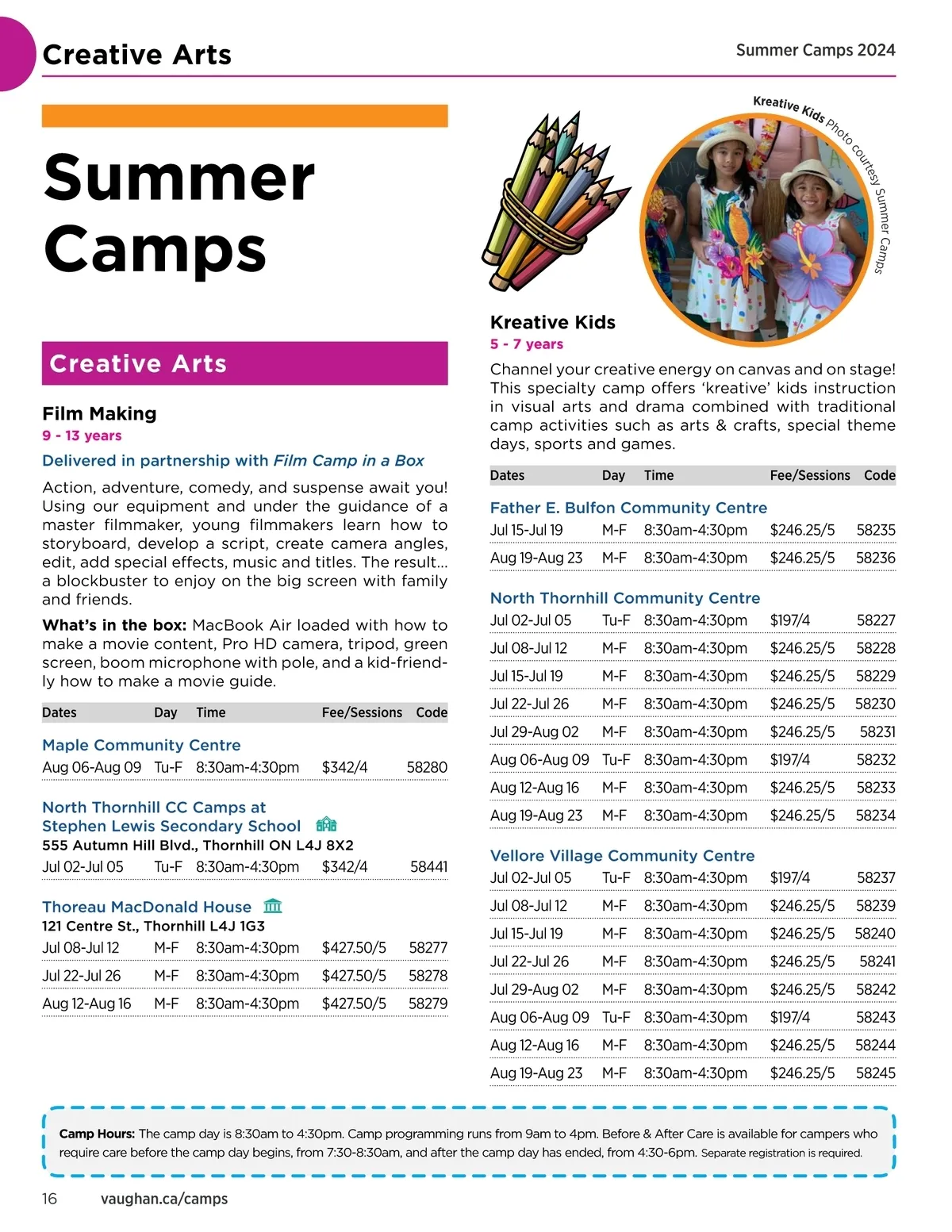 Creative Arts

Summer Camps 2024

Summer Camps

Creative Arts

Film Making
9 - 13 years

Delivered in partnership with Film Camp in a Box

Action, adventure, comedy, and suspense await you! Using our equipment and under the guidance of a master filmmaker, young filmmakers learn how to storyboard, develop a script, create camera angles, edit, add special effects, music and titles. The result... a blockbuster to enjoy on the big screen with family and friends.

What's in the box: MacBook Air loaded with how to make a movie content, Pro HD camera, tripod, green screen, boom microphone with pole, and a kid-friendly how to make a movie guide.

| Dates | Day | Time | Fee/Sessions | Code |
|---|---|---|---|---|
| Maple Community Centre | | | | |
| Aug 06-Aug 09 | Tu-F | 8:30am-4:30pm | $342/4 | 58280 |
| North Thornhill CC Camps at Stephen Lewis Secondary School 555 Autumn Hill Blvd., Thornhill ON L4J 8X2 | | | | |
| Jul 02-Jul 05 | Tu-F | 8:30am-4:30pm | $342/4 | 58441 |
| Thoreau MacDonald House 121 Centre St., Thornhill L4J 1G3 | | | | |
| Jul 08-Jul 12 | M-F | 8:30am-4:30pm | $427.50/5 | 58277 |
| Jul 22-Jul 26 | M-F | 8:30am-4:30pm | $427.50/5 | 58278 |
| Aug 12-Aug 16 | M-F | 8:30am-4:30pm | $427.50/5 | 58279 |

Kreative Kids Photo courtesy Summer Camps

Kreative Kids
5 - 7 years

Channel your creative energy on canvas and on stage! This specialty camp offers 'kreative' kids instruction in visual arts and drama combined with traditional camp activities such as arts & crafts, special theme days, sports and games.

| Dates | Day | Time | Fee/Sessions | Code |
|---|---|---|---|---|
| Father E. Bulfon Community Centre | | | | |
| Jul 15-Jul 19 | M-F | 8:30am-4:30pm | $246.25/5 | 58235 |
| Aug 19-Aug 23 | M-F | 8:30am-4:30pm | $246.25/5 | 58236 |
| North Thornhill Community Centre | | | | |
| Jul 02-Jul 05 | Tu-F | 8:30am-4:30pm | $197/4 | 58227 |
| Jul 08-Jul 12 | M-F | 8:30am-4:30pm | $246.25/5 | 58228 |
| Jul 15-Jul 19 | M-F | 8:30am-4:30pm | $246.25/5 | 58229 |
| Jul 22-Jul 26 | M-F | 8:30am-4:30pm | $246.25/5 | 58230 |
| Jul 29-Aug 02 | M-F | 8:30am-4:30pm | $246.25/5 | 58231 |
| Aug 06-Aug 09 | Tu-F | 8:30am-4:30pm | $197/4 | 58232 |
| Aug 12-Aug 16 | M-F | 8:30am-4:30pm | $246.25/5 | 58233 |
| Aug 19-Aug 23 | M-F | 8:30am-4:30pm | $246.25/5 | 58234 |
| Vellore Village Community Centre | | | | |
| Jul 02-Jul 05 | Tu-F | 8:30am-4:30pm | $197/4 | 58237 |
| Jul 08-Jul 12 | M-F | 8:30am-4:30pm | $246.25/5 | 58239 |
| Jul 15-Jul 19 | M-F | 8:30am-4:30pm | $246.25/5 | 58240 |
| Jul 22-Jul 26 | M-F | 8:30am-4:30pm | $246.25/5 | 58241 |
| Jul 29-Aug 02 | M-F | 8:30am-4:30pm | $246.25/5 | 58242 |
| Aug 06-Aug 09 | Tu-F | 8:30am-4:30pm | $197/4 | 58243 |
| Aug 12-Aug 16 | M-F | 8:30am-4:30pm | $246.25/5 | 58244 |
| Aug 19-Aug 23 | M-F | 8:30am-4:30pm | $246.25/5 | 58245 |

Camp Hours: The camp day is 8:30am to 4:30pm. Camp programming runs from 9am to 4pm. Before & After Care is available for campers who require care before the camp day begins, from 7:30-8:30am, and after the camp day has ended, from 4:30-6pm. Separate registration is required.

16 vaughan.ca/camps